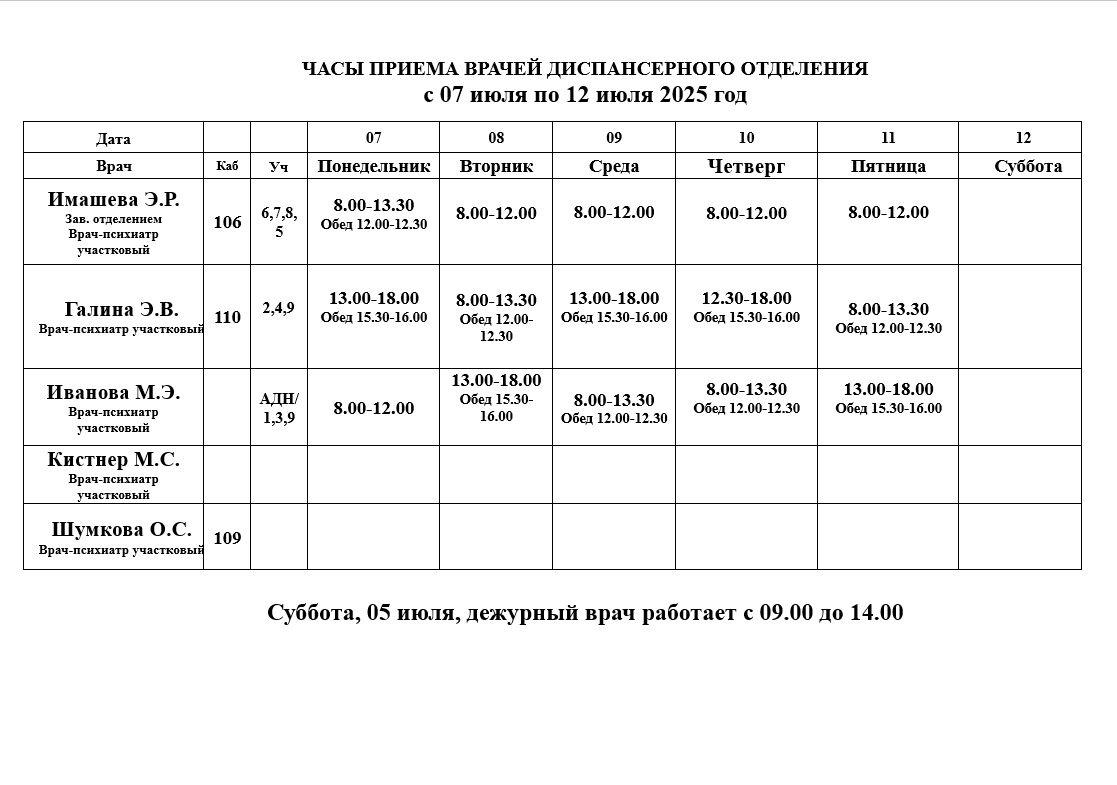 ЧАСЫ ПРИЕМА ВРАЧЕЙ ДИСПАНСЕРНОГО ОТДЕЛЕНИЯ
с 07 июля по 12 июля 2025 год

| Дата | | | 07 | 08 | 09 | 10 | 11 | 12 |
|---|---|---|---|---|---|---|---|---|
| Врач | Каб | Уч | Понедельник | Вторник | Среда | Четверг | Пятница | Суббота |
| Имашева Э.Р. Зав. отделением Врач-психиатр участковый | 106 | 6,7,8, 5 | 8.00-13.30 Обед 12.00-12.30 | 8.00-12.00 | 8.00-12.00 | 8.00-12.00 | 8.00-12.00 | |
| Галина Э.В. Врач-психиатр участковый | 110 | 2,4,9 | 13.00-18.00 Обед 15.30-16.00 | 8.00-13.30 Обед 12.00-12.30 | 13.00-18.00 Обед 15.30-16.00 | 12.30-18.00 Обед 15.30-16.00 | 8.00-13.30 Обед 12.00-12.30 | |
| Иванова М.Э. Врач-психиатр участковый | | АДН/ 1,3,9 | 8.00-12.00 | 13.00-18.00 Обед 15.30-16.00 | 8.00-13.30 Обед 12.00-12.30 | 8.00-13.30 Обед 12.00-12.30 | 13.00-18.00 Обед 15.30-16.00 | |
| Кистнер М.С. Врач-психиатр участковый | | | | | | | | |
| Шумкова О.С. Врач-психиатр участковый | 109 | | | | | | | |

Суббота, 05 июля, дежурный врач работает с 09.00 до 14.00